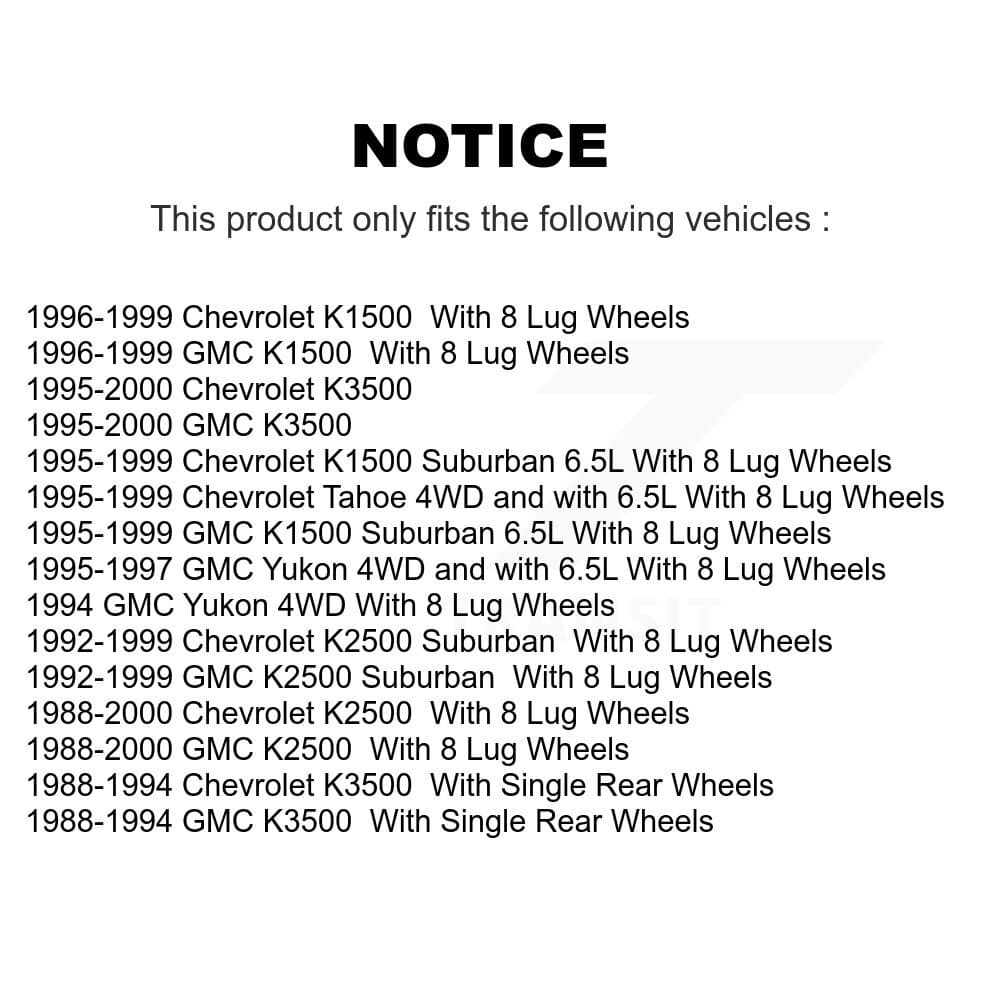 NOTICE

This product only fits the following vehicles :

1996-1999 Chevrolet K1500 With 8 Lug Wheels
1996-1999 GMC K1500 With 8 Lug Wheels
1995-2000 Chevrolet K3500
1995-2000 GMC K3500
1995-1999 Chevrolet K1500 Suburban 6.5L With 8 Lug Wheels
1995-1999 Chevrolet Tahoe 4WD and with 6.5L With 8 Lug Wheels
1995-1999 GMC K1500 Suburban 6.5L With 8 Lug Wheels
1995-1997 GMC Yukon 4WD and with 6.5L With 8 Lug Wheels
1994 GMC Yukon 4WD With 8 Lug Wheels
1992-1999 Chevrolet K2500 Suburban With 8 Lug Wheels
1992-1999 GMC K2500 Suburban With 8 Lug Wheels
1988-2000 Chevrolet K2500 With 8 Lug Wheels
1988-2000 GMC K2500 With 8 Lug Wheels
1988-1994 Chevrolet K3500 With Single Rear Wheels
1988-1994 GMC K3500 With Single Rear Wheels